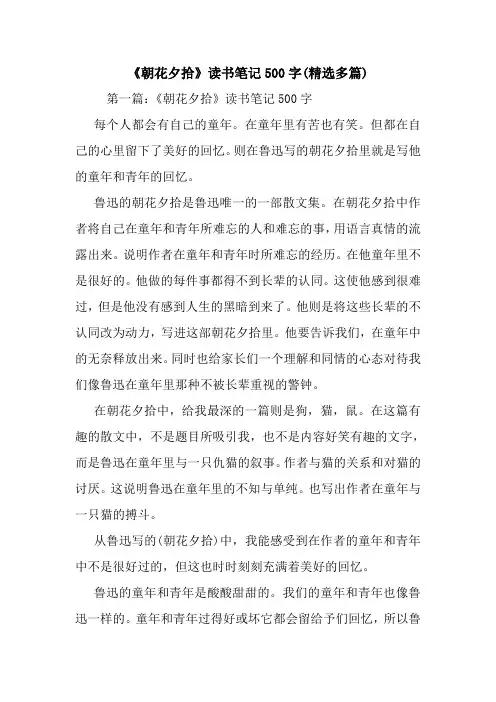 《朝花夕拾》读书笔记500字(精选多篇)

第一篇:《朝花夕拾》读书笔记500字

每个人都会有自己的童年。在童年里有苦也有笑。但都在自己的心里留下了美好的回忆。则在鲁迅写的朝花夕拾里就是写他的童年和青年的回忆。

鲁迅的朝花夕拾是鲁迅唯一的一部散文集。在朝花夕拾中作者将自己在童年和青年所难忘的人和难忘的事,用语言真情的流露出来。说明作者在童年和青年时所难忘的经历。在他童年里不是很好的。他做的每件事都得不到长辈的认同。这使他感到很难过,但是他没有感到人生的黑暗到来了。他则是将这些长辈的不认同改为动力,写进这部朝花夕拾里。他要告诉我们,在童年中的无奈释放出来。同时也给家长们一个理解和同情的心态对待我们像鲁迅在童年里那种不被长辈重视的警钟。

在朝花夕拾中,给我最深的一篇则是狗,猫,鼠。在这篇有趣的散文中,不是题目所吸引我,也不是内容好笑有趣的文字,而是鲁迅在童年里与一只仇猫的叙事。作者与猫的关系和对猫的讨厌。这说明鲁迅在童年里的不知与单纯。也写出作者在童年与一只猫的搏斗。

从鲁迅写的(朝花夕拾)中,我能感受到在作者的童年和青年中不是很好过的,但这也时时刻刻充满着美好的回忆。

鲁迅的童年和青年是酸酸甜甜的。我们的童年和青年也像鲁迅一样的。童年和青年过得好或坏它都会留给予们回忆,所以鲁